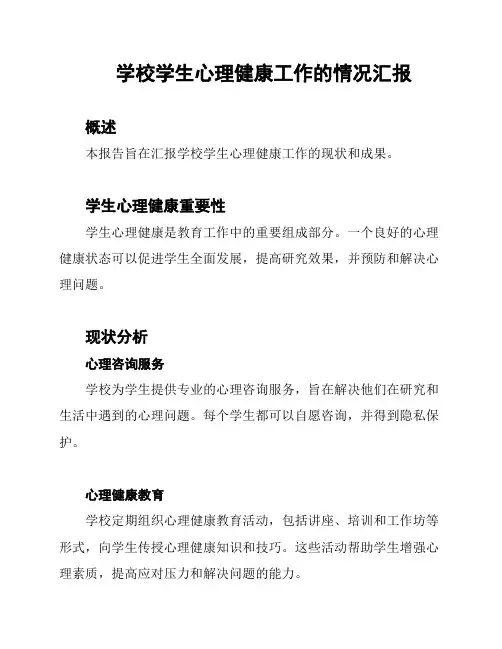 学校学生心理健康工作的情况汇报

概述

本报告旨在汇报学校学生心理健康工作的现状和成果。

学生心理健康重要性

学生心理健康是教育工作中的重要组成部分。一个良好的心理健康状态可以促进学生全面发展，提高研究效果，并预防和解决心理问题。

现状分析

心理咨询服务

学校为学生提供专业的心理咨询服务，旨在解决他们在研究和生活中遇到的心理问题。每个学生都可以自愿咨询，并得到隐私保护。

心理健康教育

学校定期组织心理健康教育活动，包括讲座、培训和工作坊等形式，向学生传授心理健康知识和技巧。这些活动帮助学生增强心理素质，提高应对压力和解决问题的能力。